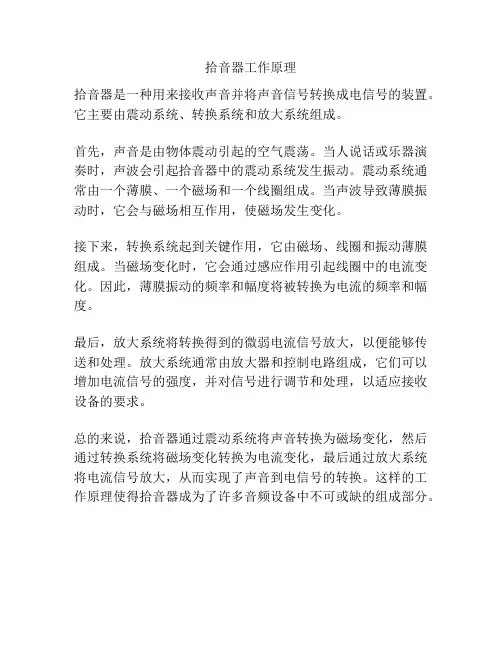 拾音器工作原理

拾音器是一种用来接收声音并将声音信号转换成电信号的装置。它主要由震动系统、转换系统和放大系统组成。

首先，声音是由物体震动引起的空气震荡。当人说话或乐器演奏时，声波会引起拾音器中的震动系统发生振动。震动系统通常由一个薄膜、一个磁场和一个线圈组成。当声波导致薄膜振动时，它会与磁场相互作用，使磁场发生变化。

接下来，转换系统起到关键作用，它由磁场、线圈和振动薄膜组成。当磁场变化时，它会通过感应作用引起线圈中的电流变化。因此，薄膜振动的频率和幅度将被转换为电流的频率和幅度。

最后，放大系统将转换得到的微弱电流信号放大，以便能够传送和处理。放大系统通常由放大器和控制电路组成，它们可以增加电流信号的强度，并对信号进行调节和处理，以适应接收设备的要求。

总的来说，拾音器通过震动系统将声音转换为磁场变化，然后通过转换系统将磁场变化转换为电流变化，最后通过放大系统将电流信号放大，从而实现了声音到电信号的转换。这样的工作原理使得拾音器成为了许多音频设备中不可或缺的组成部分。